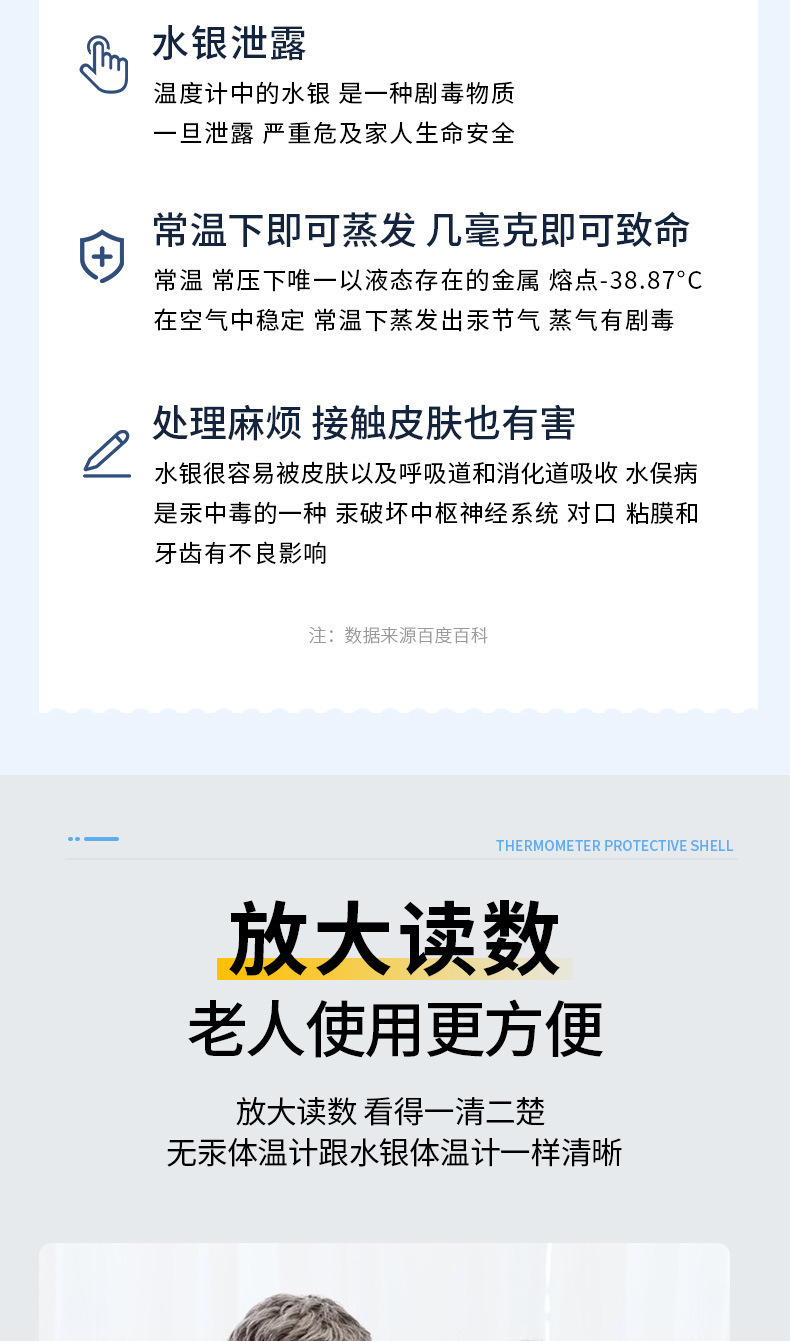 水银泄露

温度计中的水银 是一种剧毒物质 一旦泄露 严重危及家人生命安全

常温下即可蒸发 几毫克即可致命

常温 常压下唯一以液态存在的金属 熔点-38.87°C 在空气中稳定 常温下蒸发出汞节气 蒸气有剧毒

处理麻烦 接触皮肤也有害

水银很容易被皮肤以及呼吸道和消化道吸收 水俣病是汞中毒的一种 汞破坏中枢神经系统 对口 粘膜和牙齿有不良影响

注：数据来源百度百科

THERMOMETER PROTECTIVE SHELL

放大读数

老人使用更方便

放大读数 看得一清二楚

无汞体温计跟水银体温计一样清晰